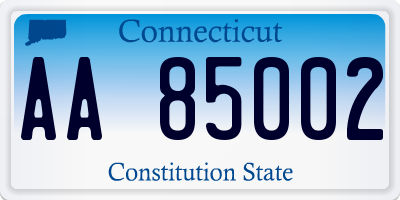 Connecticut

AA 85002

Constitution State